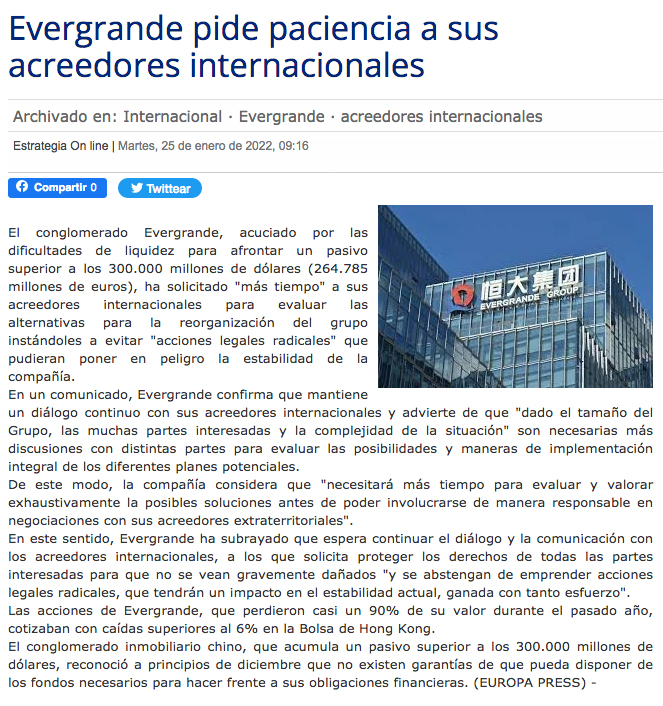 Evergrande pide paciencia a sus acreedores internacionales

Archivado en: Internacional · Evergrande · acreedores internacionales

Estrategia On line | Martes, 25 de enero de 2022, 09:16

Compartir 0 Twittear

恒大集团 EVERGRANDE GROUP

El conglomerado Evergrande, acuciado por las dificultades de liquidez para afrontar un pasivo superior a los 300.000 millones de dólares (264.785 millones de euros), ha solicitado "más tiempo" a sus acreedores internacionales para evaluar las alternativas para la reorganización del grupo instándoles a evitar "acciones legales radicales" que pudieran poner en peligro la estabilidad de la compañía.
En un comunicado, Evergrande confirma que mantiene un diálogo continuo con sus acreedores internacionales y advierte de que "dado el tamaño del Grupo, las muchas partes interesadas y la complejidad de la situación" son necesarias más discusiones con distintas partes para evaluar las posibilidades y maneras de implementación integral de los diferentes planes potenciales.
De este modo, la compañía considera que "necesitará más tiempo para evaluar y valorar exhaustivamente la posibles soluciones antes de poder involucrarse de manera responsable en negociaciones con sus acreedores extraterritoriales".
En este sentido, Evergrande ha subrayado que espera continuar el diálogo y la comunicación con los acreedores internacionales, a los que solicita proteger los derechos de todas las partes interesadas para que no se vean gravemente dañados "y se abstengan de emprender acciones legales radicales, que tendrán un impacto en el estabilidad actual, ganada con tanto esfuerzo".
Las acciones de Evergrande, que perdieron casi un 90% de su valor durante el pasado año, cotizaban con caídas superiores al 6% en la Bolsa de Hong Kong.
El conglomerado inmobiliario chino, que acumula un pasivo superior a los 300.000 millones de dólares, reconoció a principios de diciembre que no existen garantías de que pueda disponer de los fondos necesarios para hacer frente a sus obligaciones financieras. (EUROPA PRESS) -